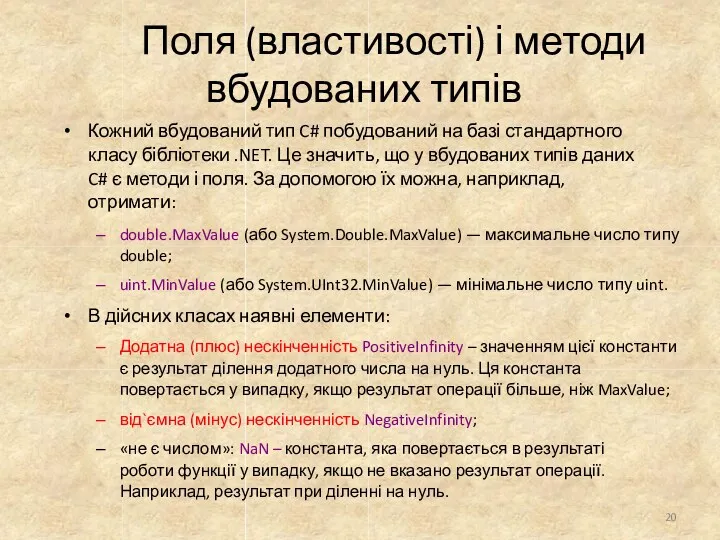 Поля (властивості) і методи вбудованих типів

• Кожний вбудований тип C# побудований на базі стандартного класу бібліотеки .NET. Це значить, що у вбудованих типів даних C# є методи і поля. За допомогою їх можна, наприклад, отримати:

– double.MaxValue (або System.Double.MaxValue) — максимальне число типу double;

– uint.MinValue (або System.UInt32.MinValue) — мінімальне число типу uint.

• В дійсних класах наявні елементи:

– Додатна (плюс) нескінченність PositiveInfinity – значенням цієї константи є результат ділення додатного числа на нуль. Ця константа повертається у випадку, якщо результат операції більше, ніж MaxValue;

– від`ємна (мінус) нескінченність NegativeInfinity;

– «не є числом»: NaN – константа, яка повертається в результаті роботи функції у випадку, якщо не вказано результат операції. Наприклад, результат при діленні на нуль.

20